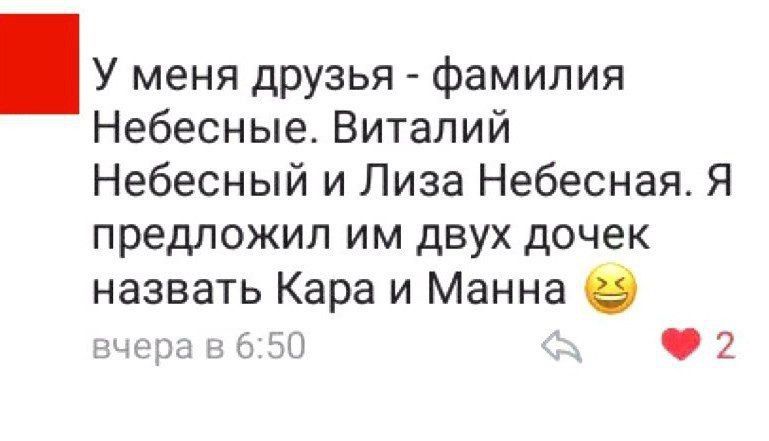 У меня друзья - фамилия Небесные. Виталий Небесный и Лиза Небесная. Я предложил им двух дочек назвать Кара и Манна 😆

вчера в 6:50

2